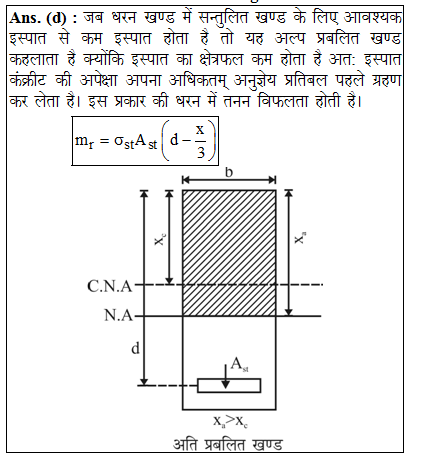 **Ans. (d) :** जब धरन खण्ड में सन्तुलित खण्ड के लिए आवश्यक इस्पात से कम इस्पात होता है तो यह अल्प प्रबलित खण्ड कहलाता है क्योंकि इस्पात का क्षेत्रफल कम होता है अत: इस्पात कंक्रीट की अपेक्षा अपना अधिकतम् अनुज्ञेय प्रतिबल पहले ग्रहण कर लेता है। इस प्रकार की धरन में तनन विफलता होती है।

$m_r = \sigma_{st} A_{st} \left( d - \frac{x}{3} \right)$

b

$x_c$

$x_a$

C.N.A

N.A

d

$A_{st}$

$x_a > x_c$

अति प्रबलित खण्ड